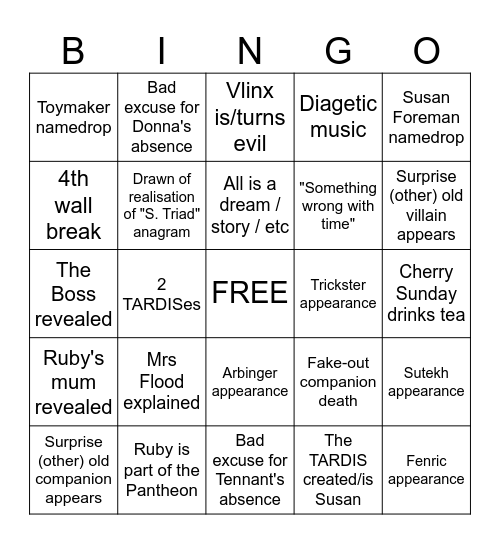 | B | I | N | G | O |
|---|---|---|---|---|
| Toymaker namedrop | Bad excuse for Donna's absence | Vlinx is/turns evil | Diagetic music | Susan Foreman namedrop |
| 4th wall break | Drawn of realisation of "S. Triad" anagram | All is a dream / story / etc | "Something wrong with time" | Surprise (other) old villain appears |
| The Boss revealed | 2 TARDISes | FREE | Trickster appearance | Cherry Sunday drinks tea |
| Ruby's mum revealed | Mrs Flood explained | Arbinger appearance | Fake-out companion death | Sutekh appearance |
| Surprise (other) old companion appears | Ruby is part of the Pantheon | Bad excuse for Tennant's absence | The TARDIS created/is Susan | Fenric appearance |